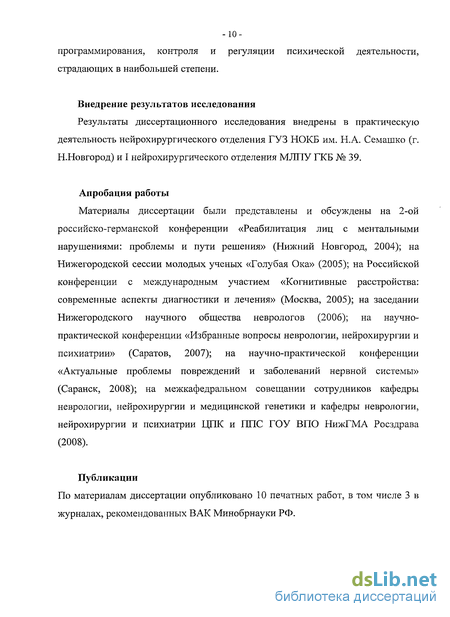 - 10 -

программирования, контроля и регуляции психической деятельности, страдающих в наибольшей степени.

Внедрение результатов исследования

Результаты диссертационного исследования внедрены в практическую деятельность нейрохирургического отделения ГУЗ НОКБ им. Н.А. Семашко (г. Н.Новгород) и I нейрохирургического отделения МЛПУ ГКБ № 39.

Апробация работы

Материалы диссертации были представлены и обсуждены на 2-ой российско-германской конференции «Реабилитация лиц с ментальными нарушениями: проблемы и пути решения» (Нижний Новгород, 2004); на Нижегородской сессии молодых ученых «Голубая Ока» (2005); на Российской конференции с международным участием «Когнитивные расстройства: современные аспекты диагностики и лечения» (Москва, 2005); на заседании Нижегородского научного общества неврологов (2006); на научно-практической конференции «Избранные вопросы неврологии, нейрохирургии и психиатрии» (Саратов, 2007); на научно-практической конференции «Актуальные проблемы повреждений и заболеваний нервной системы» (Саранск, 2008); на межкафедральном совещании сотрудников кафедры неврологии, нейрохирургии и медицинской генетики и кафедры неврологии, нейрохирургии и психиатрии ЦПК и ППС ГОУ ВПО НижГМА Росздрава (2008).

Публикации

По материалам диссертации опубликовано 10 печатных работ, в том числе 3 в журналах, рекомендованных ВАК Минобрнауки РФ.

dsLib.net
библиотека диссертаций